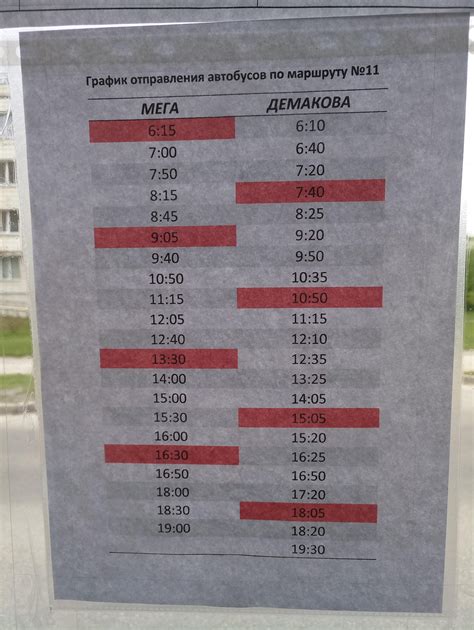 График отправления автобусов по маршруту №11

| МЕГА | ДЕМАКОВА |
|---|---|
| 6:15 | 6:10 |
| 7:00 | 6:40 |
| 7:50 | 7:20 |
| 8:15 | 7:40 |
| 8:45 | 8:25 |
| 9:05 | 9:20 |
| 9:40 | 9:50 |
| 10:50 | 10:35 |
| 11:15 | 10:50 |
| 12:05 | 11:15 |
| 12:40 | 12:10 |
| 13:30 | 12:35 |
| 14:00 | 13:25 |
| 15:00 | 14:05 |
| 15:30 | 15:05 |
| 16:00 | 15:20 |
| 16:30 | 16:25 |
| 16:50 | 16:50 |
| 18:00 | 17:20 |
| 18:30 | 18:05 |
| 19:00 | 18:20 |
| | 19:30 |